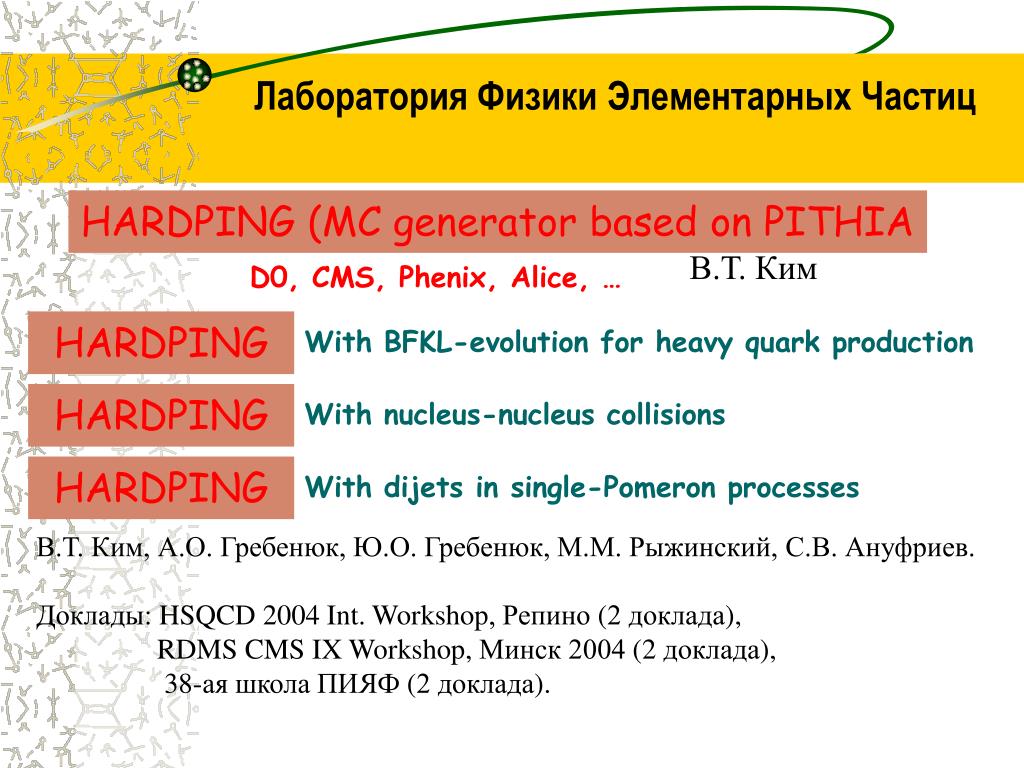 Лаборатория Физики Элементарных Частиц

HARDPING (MC generator based on PITHIA

D0, CMS, Phenix, Alice, …

В.Т. Ким

HARDPING With BFKL-evolution for heavy quark production

HARDPING With nucleus-nucleus collisions

HARDPING With dijets in single-Pomeron processes

В.Т. Ким, А.О. Гребенюк, Ю.О. Гребенюк, М.М. Рыжинский, С.В. Ануфриев.

Доклады: HSQCD 2004 Int. Workshop, Репино (2 доклада),
RDMS CMS IX Workshop, Минск 2004 (2 доклада),
38-ая школа ПИЯФ (2 доклада).